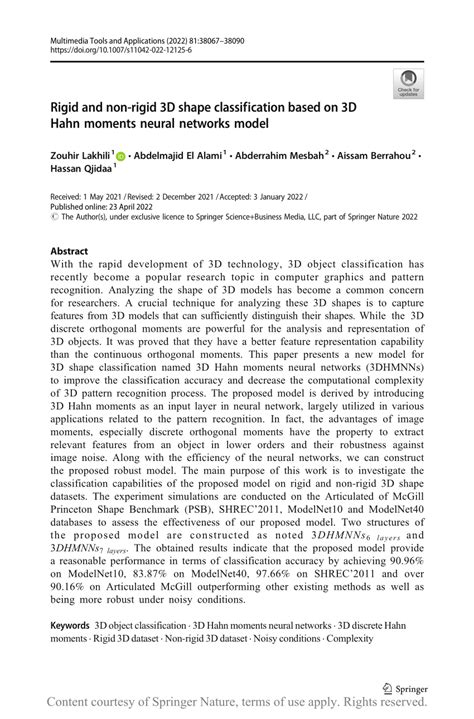 Multimedia Tools and Applications (2022) 81:38067–38090
https://doi.org/10.1007/s11042-022-12125-6

Check for updates

Rigid and non-rigid 3D shape classification based on 3D Hahn moments neural networks model

Zouhir Lakhili$^1$ · Abdelmajid El Alami$^1$ · Abderrahim Mesbah$^2$ · Aissam Berrahou$^2$ · Hassan Qjidaa$^1$

Received: 1 May 2021 / Revised: 2 December 2021 / Accepted: 3 January 2022 / Published online: 23 April 2022
© The Author(s), under exclusive licence to Springer Science+Business Media, LLC, part of Springer Nature 2022

Abstract
With the rapid development of 3D technology, 3D object classification has recently become a popular research topic in computer graphics and pattern recognition. Analyzing the shape of 3D models has become a common concern for researchers. A crucial technique for analyzing these 3D shapes is to capture features from 3D models that can sufficiently distinguish their shapes. While the 3D discrete orthogonal moments are powerful for the analysis and representation of 3D objects. It was proved that they have a better feature representation capability than the continuous orthogonal moments. This paper presents a new model for 3D shape classification named 3D Hahn moments neural networks (3DHMNNs) to improve the classification accuracy and decrease the computational complexity of 3D pattern recognition process. The proposed model is derived by introducing 3D Hahn moments as an input layer in neural network, largely utilized in various applications related to the pattern recognition. In fact, the advantages of image moments, especially discrete orthogonal moments have the property to extract relevant features from an object in lower orders and their robustness against image noise. Along with the efficiency of the neural networks, we can construct the proposed robust model. The main purpose of this work is to investigate the classification capabilities of the proposed model on rigid and non-rigid 3D shape datasets. The experiment simulations are conducted on the Articulated of McGill Princeton Shape Benchmark (PSB), SHREC'2011, ModelNet10 and ModelNet40 databases to assess the effectiveness of our proposed model. Two structures of the proposed model are constructed as noted $3DHMNNs_{6\ layers}$ and $3DHMNNs_{7\ layers}$. The obtained results indicate that the proposed model provide a reasonable performance in terms of classification accuracy by achieving 90.96% on ModelNet10, 83.87% on ModelNet40, 97.66% on SHREC'2011 and over 90.16% on Articulated McGill outperforming other existing methods as well as being more robust under noisy conditions.

Keywords 3D object classification · 3D Hahn moments neural networks · 3D discrete Hahn moments · Rigid 3D dataset · Non-rigid 3D dataset · Noisy conditions · Complexity

Springer

Content courtesy of Springer Nature, terms of use apply. Rights reserved.